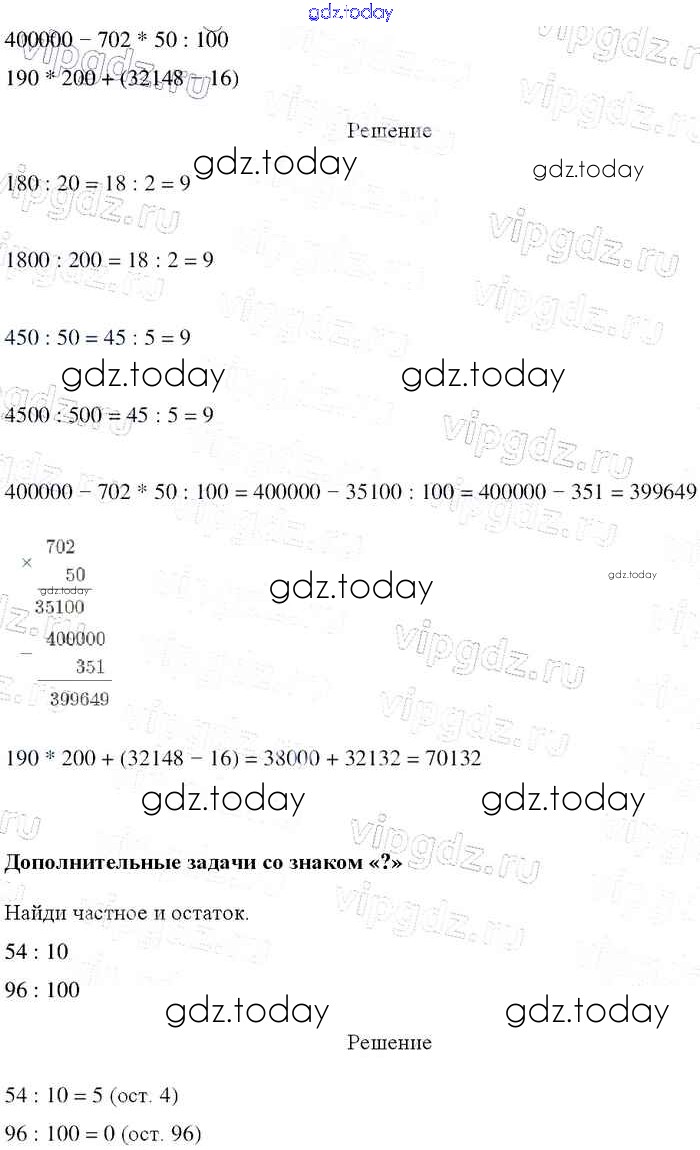 400000 − 702 * 50 : 100

190 * 200 + (32148 − 16)

Решение

180 : 20 = 18 : 2 = 9

1800 : 200 = 18 : 2 = 9

450 : 50 = 45 : 5 = 9

4500 : 500 = 45 : 5 = 9

400000 − 702 * 50 : 100 = 400000 − 35100 : 100 = 400000 − 351 = 399649

× 702
50
35100

− 400000
351
399649

190 * 200 + (32148 − 16) = 38000 + 32132 = 70132

Дополнительные задачи со знаком «?»

Найди частное и остаток.

54 : 10

96 : 100

Решение

54 : 10 = 5 (ост. 4)

96 : 100 = 0 (ост. 96)

gdz.today

vipgdz.ru